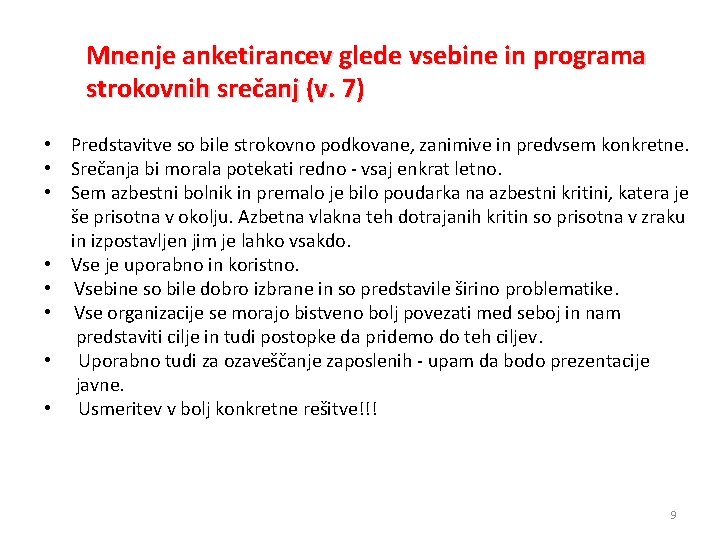 Mnenje anketirancev glede vsebine in programa strokovnih srečanj (v. 7)

• Predstavitve so bile strokovno podkovane, zanimive in predvsem konkretne.
• Srečanja bi morala potekati redno - vsaj enkrat letno.
• Sem azbestni bolnik in premalo je bilo poudarka na azbestni kritini, katera je še prisotna v okolju. Azbetna vlakna teh dotrajanih kritin so prisotna v zraku in izpostavljen jim je lahko vsakdo.
• Vse je uporabno in koristno.
• Vsebine so bile dobro izbrane in so predstavile širino problematike.
• Vse organizacije se morajo bistveno bolj povezati med seboj in nam predstaviti cilje in tudi postopke da pridemo do teh ciljev.
• Uporabno tudi za ozaveščanje zaposlenih - upam da bodo prezentacije javne.
• Usmeritev v bolj konkretne rešitve!!!

9